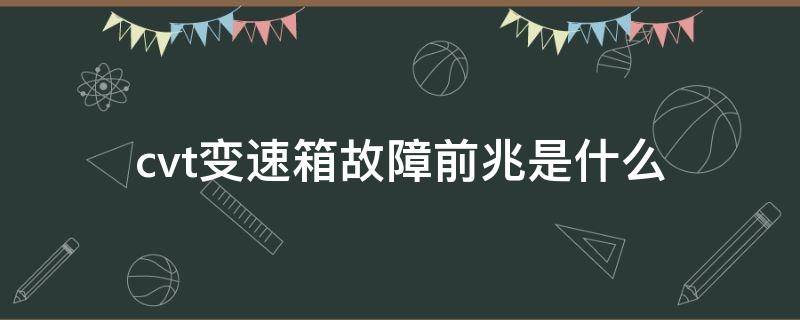 cvt变速箱故障前兆是什么